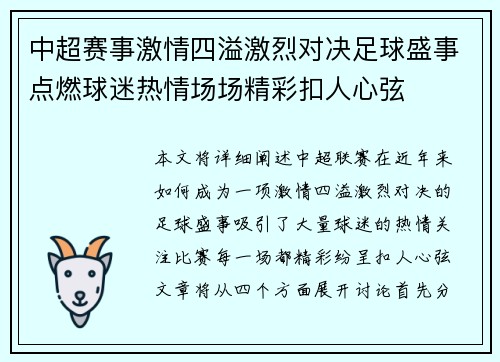 中超赛事激情四溢激烈对决足球盛事点燃球迷热情场场精彩扣人心弦

本文将详细阐述中超联赛在近年来如何成为一项激情四溢激烈对决的足球盛事吸引了大量球迷的热情关注比赛每一场都精彩纷呈扣人心弦文章将从四个方面展开讨论首先分